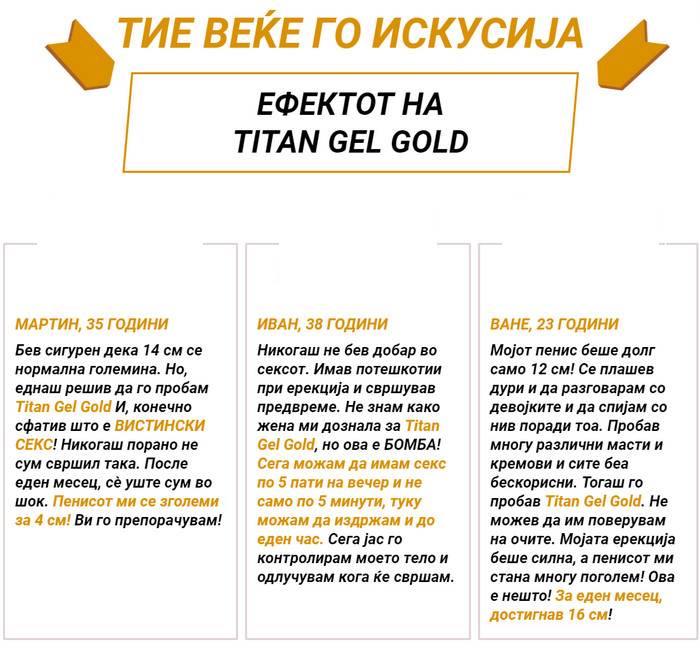 ТИЕ ВЕЌЕ ГО ИСКУСИЈА

ЕФЕКТОТ НА TITAN GEL GOLD

МАРТИН, 35 ГОДИНИ

Бев сигурен дека 14 см се нормална големина. Но, еднаш решив да го пробам Titan Gel Gold И, конечно сфатив што е ВИСТИНСКИ СЕКС! Никогаш порано не сум свршил така. После еден месец, сè уште сум во шок. Пенисот ми се зголеми за 4 см! Ви го препорачувам!

ИВАН, 38 ГОДИНИ

Никогаш не бев добар во сексот. Имав потешкотии при ерекција и свршував предвреме. Не знам како жена ми дознала за Titan Gel Gold, но ова е БОМБА! Сега можам да имам секс по 5 пати на вечер и не само по 5 минути, туку можам да издржам и до еден час. Сега јас го контролирам моето тело и одлучувам кога ќе свршам.

ВАНЕ, 23 ГОДИНИ

Мојот пенис беше долг само 12 см! Се плашев дури и да разговарам со девојките и да спијам со нив поради тоа. Пробав многу различни масти и кремови и сите беа бескорисни. Тогаш го пробав Titan Gel Gold. Не можев да им поверувам на очите. Мојата ерекција беше силна, а пенисот ми стана многу поголем! Ова е нешто! За еден месец, достигнав 16 см!